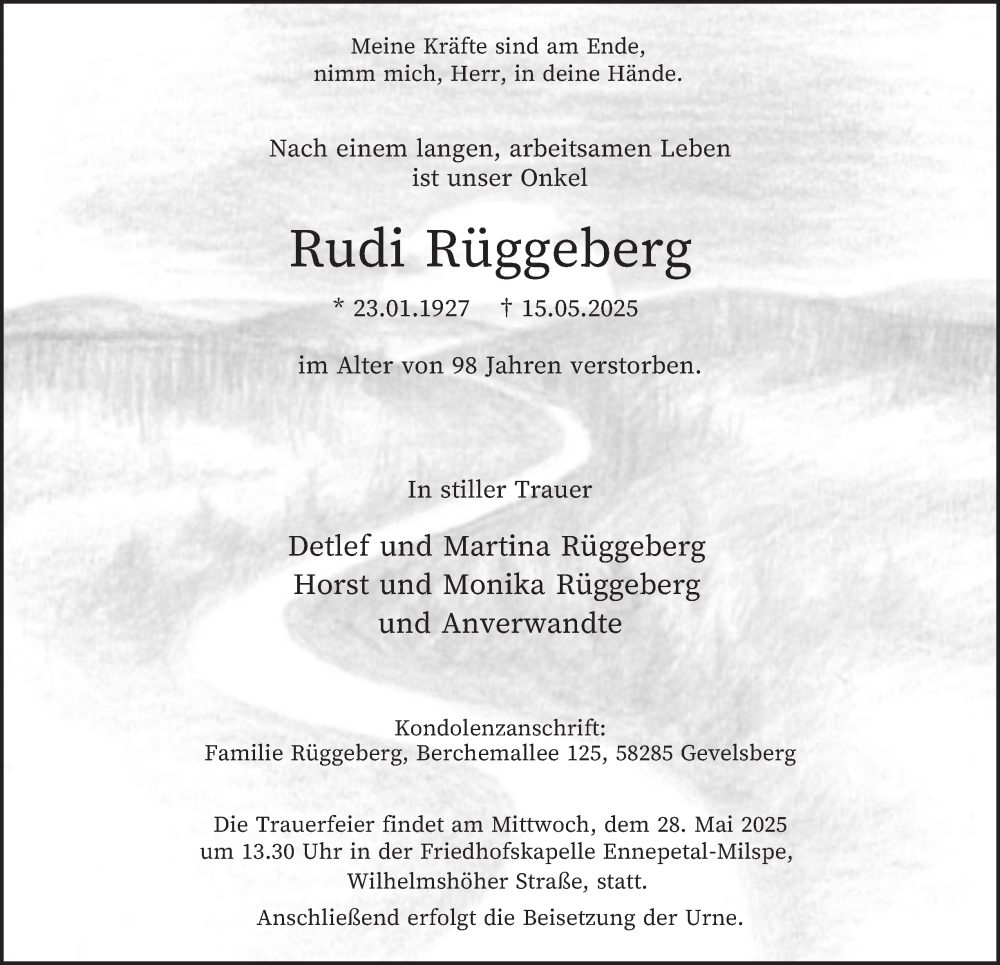 Meine Kräfte sind am Ende,
nimm mich, Herr, in deine Hände.

Nach einem langen, arbeitsamen Leben
ist unser Onkel

Rudi Rüggeberg

* 23.01.1927 † 15.05.2025

im Alter von 98 Jahren verstorben.

In stiller Trauer

Detlef und Martina Rüggeberg
Horst und Monika Rüggeberg
und Anverwandte

Kondolenzanschrift:
Familie Rüggeberg, Berchemallee 125, 58285 Gevelsberg

Die Trauerfeier findet am Mittwoch, dem 28. Mai 2025
um 13.30 Uhr in der Friedhofskapelle Ennepetal-Milspe,
Wilhelmshöher Straße, statt.

Anschließend erfolgt die Beisetzung der Urne.